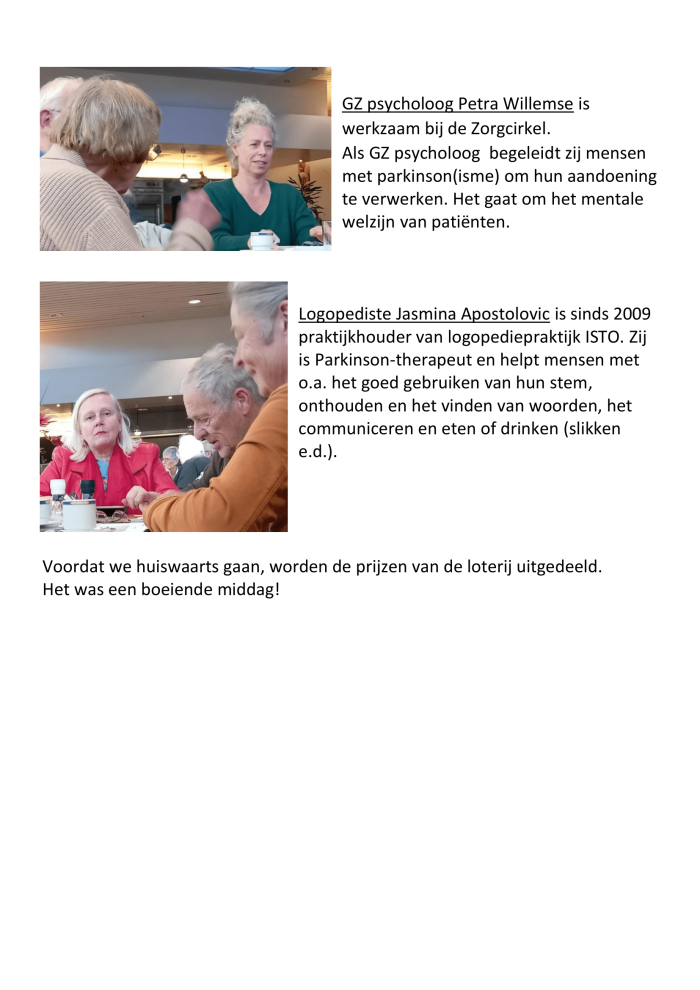 GZ psycholoog Petra Willemse is werkzaam bij de Zorgcirkel.
Als GZ psycholoog begeleidt zij mensen met parkinson(isme) om hun aandoening te verwerken. Het gaat om het mentale welzijn van patiënten.

Logopediste Jasmina Apostolovic is sinds 2009 praktijkhouder van logopediepraktijk ISTO. Zij is Parkinson-therapeut en helpt mensen met o.a. het goed gebruiken van hun stem, onthouden en het vinden van woorden, het communiceren en eten of drinken (slikken e.d.).

Voordat we huiswaarts gaan, worden de prijzen van de loterij uitgedeeld.
Het was een boeiende middag!